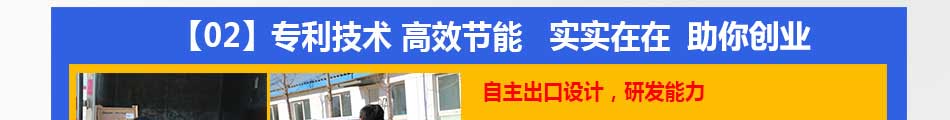 【02】专利技术 高效节能　实实在在 助你创业

自主出口设计，研发能力